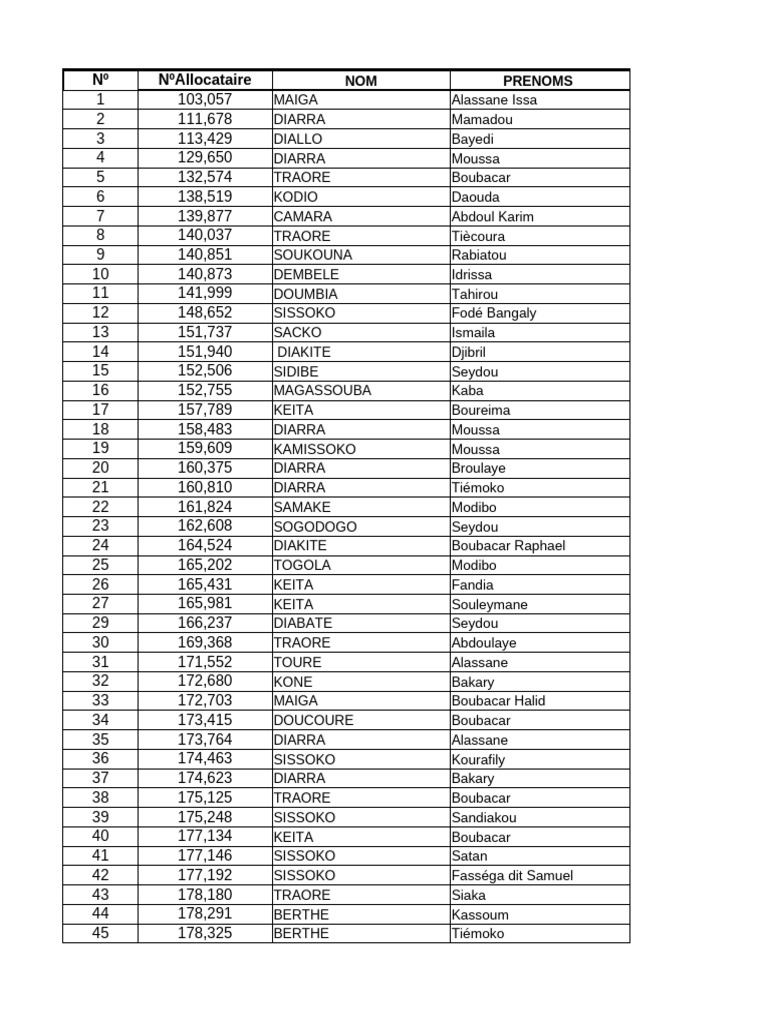 | Nº | NºAllocataire | NOM | PRENOMS |
|---|---|---|---|
| 1 | 103,057 | MAIGA | Alassane Issa |
| 2 | 111,678 | DIARRA | Mamadou |
| 3 | 113,429 | DIALLO | Bayedi |
| 4 | 129,650 | DIARRA | Moussa |
| 5 | 132,574 | TRAORE | Boubacar |
| 6 | 138,519 | KODIO | Daouda |
| 7 | 139,877 | CAMARA | Abdoul Karim |
| 8 | 140,037 | TRAORE | Tiècoura |
| 9 | 140,851 | SOUKOUNA | Rabiatou |
| 10 | 140,873 | DEMBELE | Idrissa |
| 11 | 141,999 | DOUMBIA | Tahirou |
| 12 | 148,652 | SISSOKO | Fodé Bangaly |
| 13 | 151,737 | SACKO | Ismaila |
| 14 | 151,940 | DIAKITE | Djibril |
| 15 | 152,506 | SIDIBE | Seydou |
| 16 | 152,755 | MAGASSOUBA | Kaba |
| 17 | 157,789 | KEITA | Boureima |
| 18 | 158,483 | DIARRA | Moussa |
| 19 | 159,609 | KAMISSOKO | Moussa |
| 20 | 160,375 | DIARRA | Broulaye |
| 21 | 160,810 | DIARRA | Tiémoko |
| 22 | 161,824 | SAMAKE | Modibo |
| 23 | 162,608 | SOGODOGO | Seydou |
| 24 | 164,524 | DIAKITE | Boubacar Raphael |
| 25 | 165,202 | TOGOLA | Modibo |
| 26 | 165,431 | KEITA | Fandia |
| 27 | 165,981 | KEITA | Souleymane |
| 29 | 166,237 | DIABATE | Seydou |
| 30 | 169,368 | TRAORE | Abdoulaye |
| 31 | 171,552 | TOURE | Alassane |
| 32 | 172,680 | KONE | Bakary |
| 33 | 172,703 | MAIGA | Boubacar Halid |
| 34 | 173,415 | DOUCOURE | Boubacar |
| 35 | 173,764 | DIARRA | Alassane |
| 36 | 174,463 | SISSOKO | Kourafily |
| 37 | 174,623 | DIARRA | Bakary |
| 38 | 175,125 | TRAORE | Boubacar |
| 39 | 175,248 | SISSOKO | Sandiakou |
| 40 | 177,134 | KEITA | Boubacar |
| 41 | 177,146 | SISSOKO | Satan |
| 42 | 177,192 | SISSOKO | Fasséga dit Samuel |
| 43 | 178,180 | TRAORE | Siaka |
| 44 | 178,291 | BERTHE | Kassoum |
| 45 | 178,325 | BERTHE | Tiémoko |